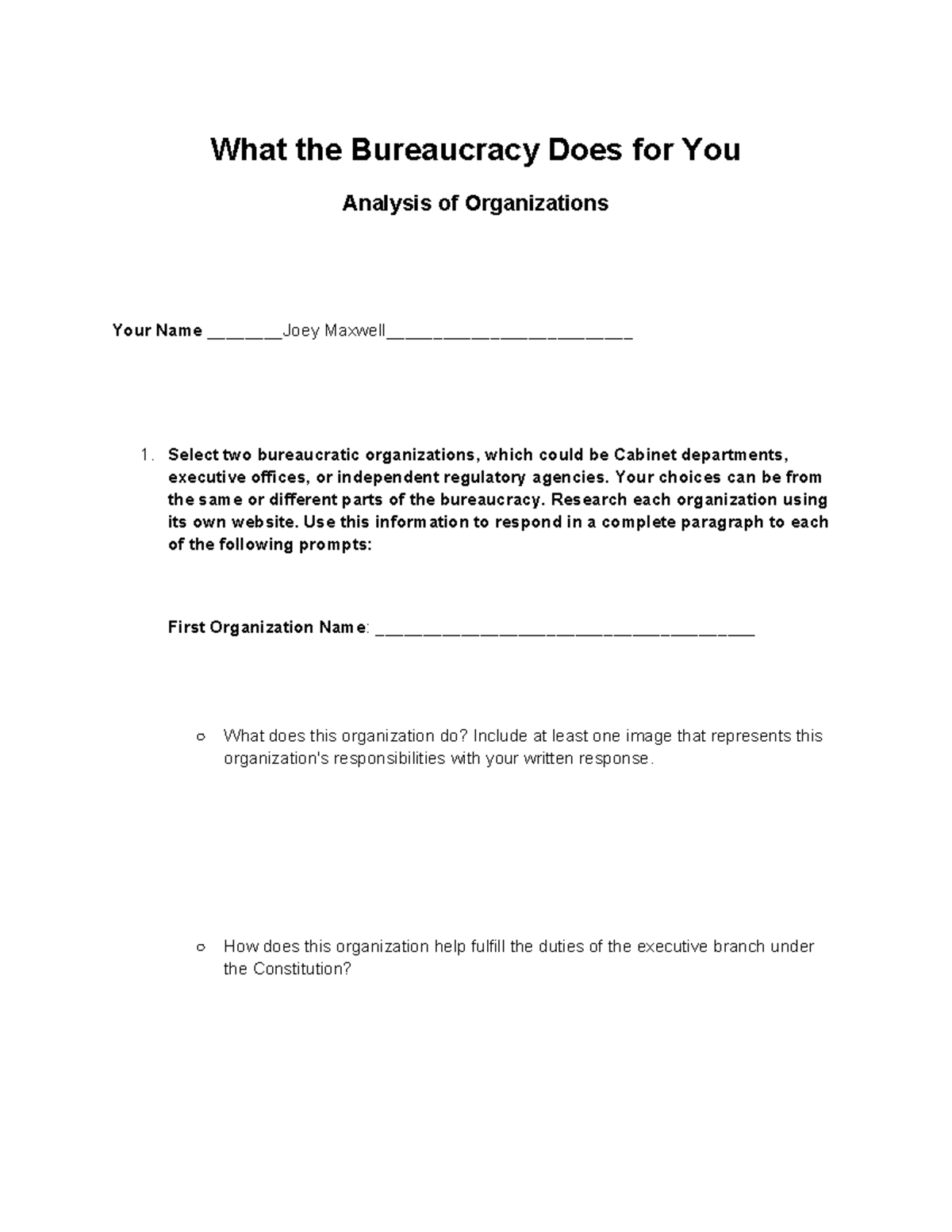 What the Bureaucracy Does for You

Analysis of Organizations

Your Name ____Joey Maxwell____

1. Select two bureaucratic organizations, which could be Cabinet departments, executive offices, or independent regulatory agencies. Your choices can be from the same or different parts of the bureaucracy. Research each organization using its own website. Use this information to respond in a complete paragraph to each of the following prompts:

First Organization Name: ____

○ What does this organization do? Include at least one image that represents this organization's responsibilities with your written response.

○ How does this organization help fulfill the duties of the executive branch under the Constitution?